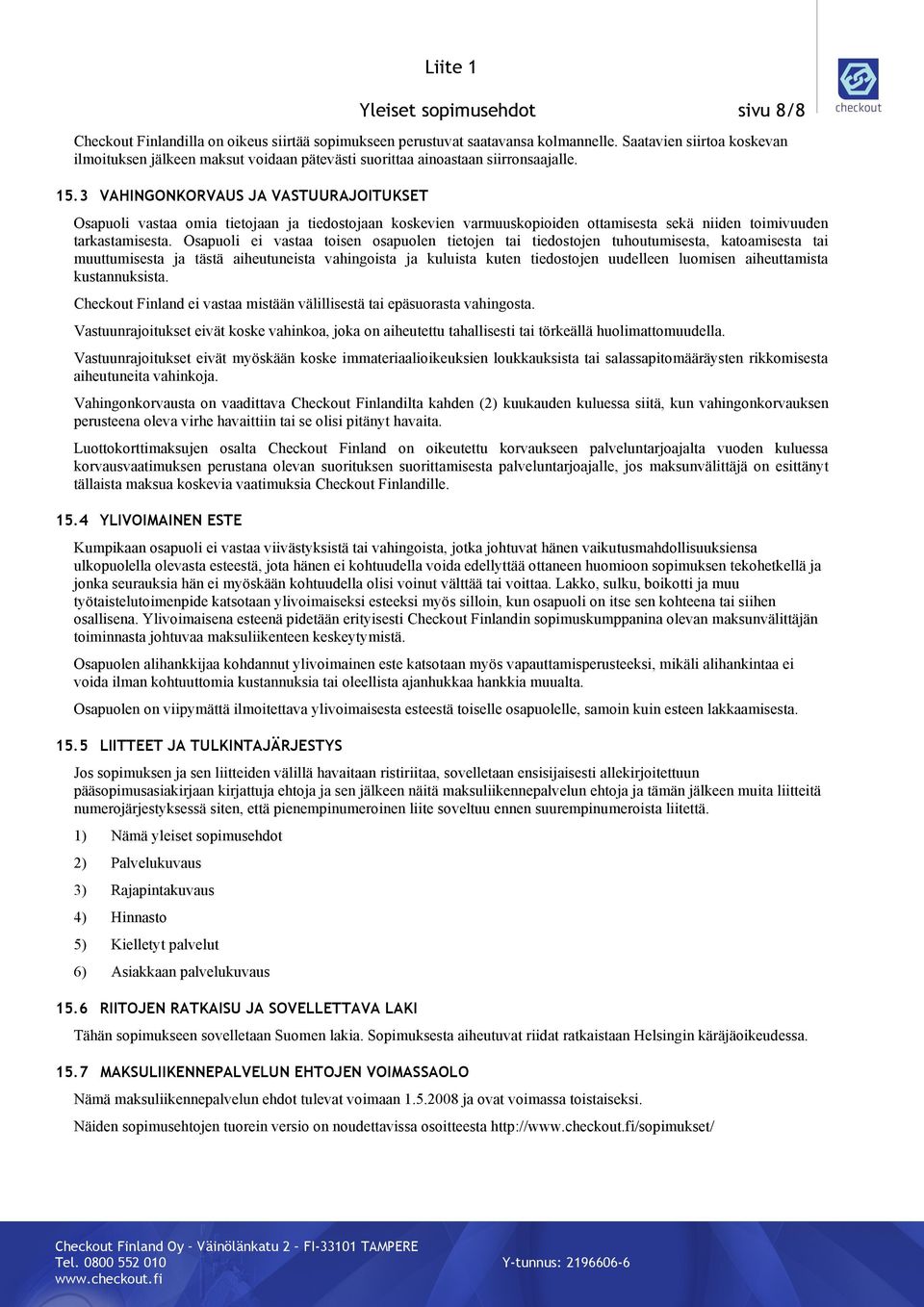 Liite 1

Yleiset sopimusehdot sivu 8/8

checkout

Checkout Finlandilla on oikeus siirtää sopimukseen perustuvat saatavansa kolmannelle. Saatavien siirtoa koskevan ilmoituksen jälkeen maksut voidaan pätevästi suorittaa ainoastaan siirronsaajalle.

15.3 VAHINGONKORVAUS JA VASTUURAJOITUKSET

Osapuoli vastaa omia tietojaan ja tiedostojaan koskevien varmuuskopioiden ottamisesta sekä niiden toimivuuden tarkastamisesta. Osapuoli ei vastaa toisen osapuolen tietojen tai tiedostojen tuhoutumisesta, katoamisesta tai muuttumisesta ja tästä aiheutuneista vahingoista ja kuluista kuten tiedostojen uudelleen luomisen aiheuttamista kustannuksista.

Checkout Finland ei vastaa mistään välillisestä tai epäsuorasta vahingosta.

Vastuunrajoitukset eivät koske vahinkoa, joka on aiheutettu tahallisesti tai törkeällä huolimattomuudella.

Vastuunrajoitukset eivät myöskään koske immateriaalioikeuksien loukkauksista tai salassapitomääräysten rikkomisesta aiheutuneita vahinkoja.

Vahingonkorvausta on vaadittava Checkout Finlandilta kahden (2) kuukauden kuluessa siitä, kun vahingonkorvauksen perusteena oleva virhe havaittiin tai se olisi pitänyt havaita.

Luottokorttimaksujen osalta Checkout Finland on oikeutettu korvaukseen palveluntarjoajalta vuoden kuluessa korvausvaatimuksen perustana olevan suorituksen suorittamisesta palveluntarjoajalle, jos maksunvälittäjä on esittänyt tällaista maksua koskevia vaatimuksia Checkout Finlandille.

15.4 YLIVOIMAINEN ESTE

Kumpikaan osapuoli ei vastaa viivästyksistä tai vahingoista, jotka johtuvat hänen vaikutusmahdollisuuksiensa ulkopuolella olevasta esteestä, jota hänen ei kohtuudella voida edellyttää ottaneen huomioon sopimuksen tekohetkellä ja jonka seurauksia hän ei myöskään kohtuudella olisi voinut välttää tai voittaa. Lakko, sulku, boikotti ja muu työtaistelutoimenpide katsotaan ylivoimaiseksi esteeksi myös silloin, kun osapuoli on itse sen kohteena tai siihen osallisena. Ylivoimaisena esteenä pidetään erityisesti Checkout Finlandin sopimuskumppanina olevan maksunvälittäjän toiminnasta johtuvaa maksuliikenteen keskeytymistä.

Osapuolen alihankkijaa kohdannut ylivoimainen este katsotaan myös vapauttamisperusteeksi, mikäli alihankintaa ei voida ilman kohtuuttomia kustannuksia tai oleellista ajanhukkaa hankkia muualta.

Osapuolen on viipymättä ilmoitettava ylivoimaisesta esteestä toiselle osapuolelle, samoin kuin esteen lakkaamisesta.

15.5 LIITTEET JA TULKINTAJÄRJESTYS

Jos sopimuksen ja sen liitteiden välillä havaitaan ristiriitaa, sovelletaan ensisijaisesti allekirjoitettuun pääsopimusasiakirjaan kirjattuja ehtoja ja sen jälkeen näitä maksuliikennepalvelun ehtoja ja tämän jälkeen muita liitteitä numerojärjestyksessä siten, että pienempinumeroinen liite soveltuu ennen suurempinumeroista liitettä.

1) Nämä yleiset sopimusehdot

2) Palvelukuvaus

3) Rajapintakuvaus

4) Hinnasto

5) Kielletyt palvelut

6) Asiakkaan palvelukuvaus

15.6 RIITOJEN RATKAISU JA SOVELLETTAVA LAKI

Tähän sopimukseen sovelletaan Suomen lakia. Sopimuksesta aiheutuvat riidat ratkaistaan Helsingin käräjäoikeudessa.

15.7 MAKSULIIKENNEPALVELUN EHTOJEN VOIMASSAOLO

Nämä maksuliikennepalvelun ehdot tulevat voimaan 1.5.2008 ja ovat voimassa toistaiseksi.

Näiden sopimusehtojen tuorein versio on noudettavissa osoitteesta http://www.checkout.fi/sopimukset/

Checkout Finland Oy - Väinölänkatu 2 - FI-33101 TAMPERE
Tel. 0800 552 010 Y-tunnus: 2196606-6
www.checkout.fi